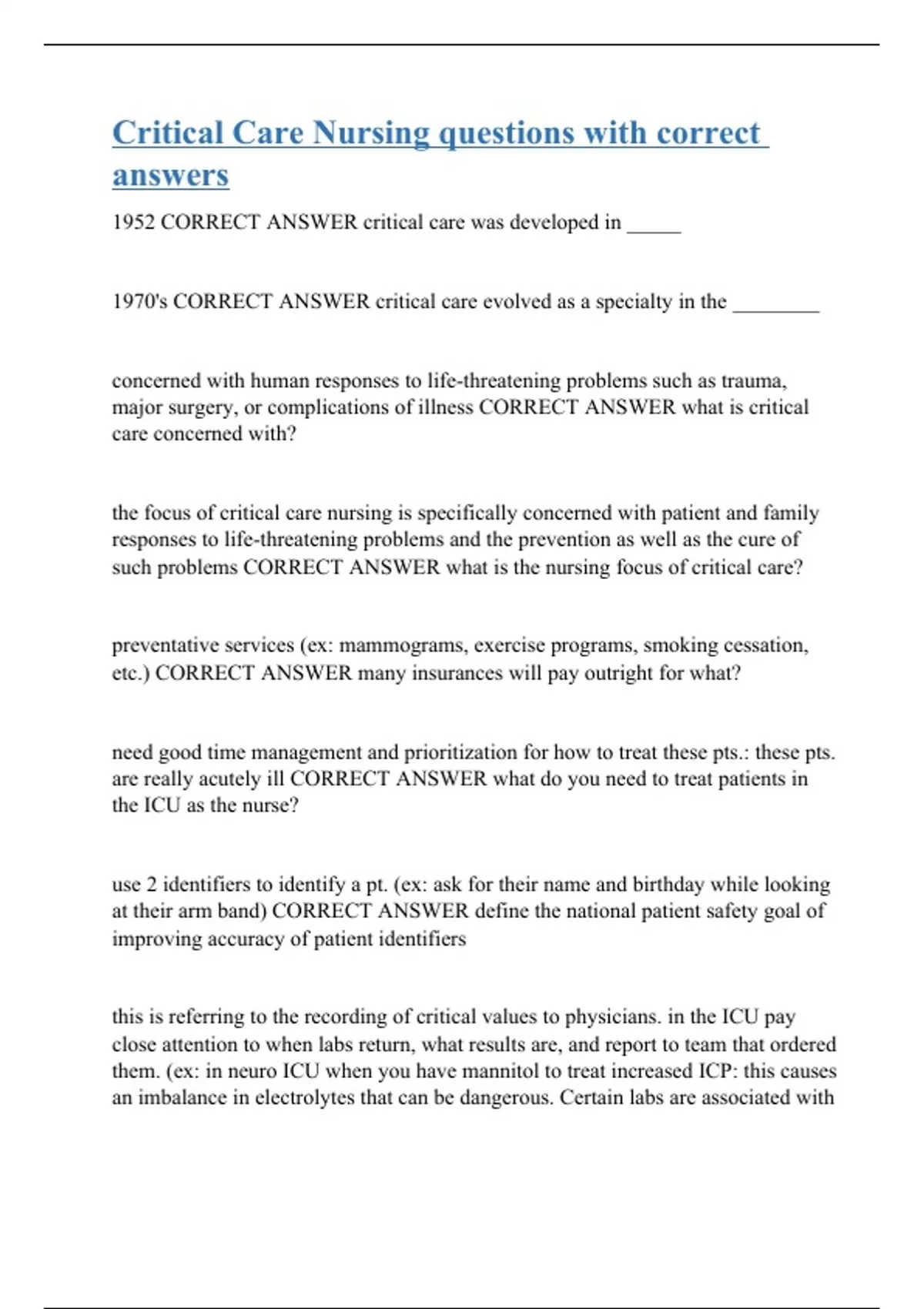 Critical Care Nursing questions with correct answers

1952 CORRECT ANSWER critical care was developed in _____

1970's CORRECT ANSWER critical care evolved as a specialty in the ________

concerned with human responses to life-threatening problems such as trauma, major surgery, or complications of illness CORRECT ANSWER what is critical care concerned with?

the focus of critical care nursing is specifically concerned with patient and family responses to life-threatening problems and the prevention as well as the cure of such problems CORRECT ANSWER what is the nursing focus of critical care?

preventative services (ex: mammograms, exercise programs, smoking cessation, etc.) CORRECT ANSWER many insurances will pay outright for what?

need good time management and prioritization for how to treat these pts.: these pts. are really acutely ill CORRECT ANSWER what do you need to treat patients in the ICU as the nurse?

use 2 identifiers to identify a pt. (ex: ask for their name and birthday while looking at their arm band) CORRECT ANSWER define the national patient safety goal of improving accuracy of patient identifiers

this is referring to the recording of critical values to physicians. in the ICU pay close attention to when labs return, what results are, and report to team that ordered them. (ex: in neuro ICU when you have mannitol to treat increased ICP: this causes an imbalance in electrolytes that can be dangerous. Certain labs are associated with